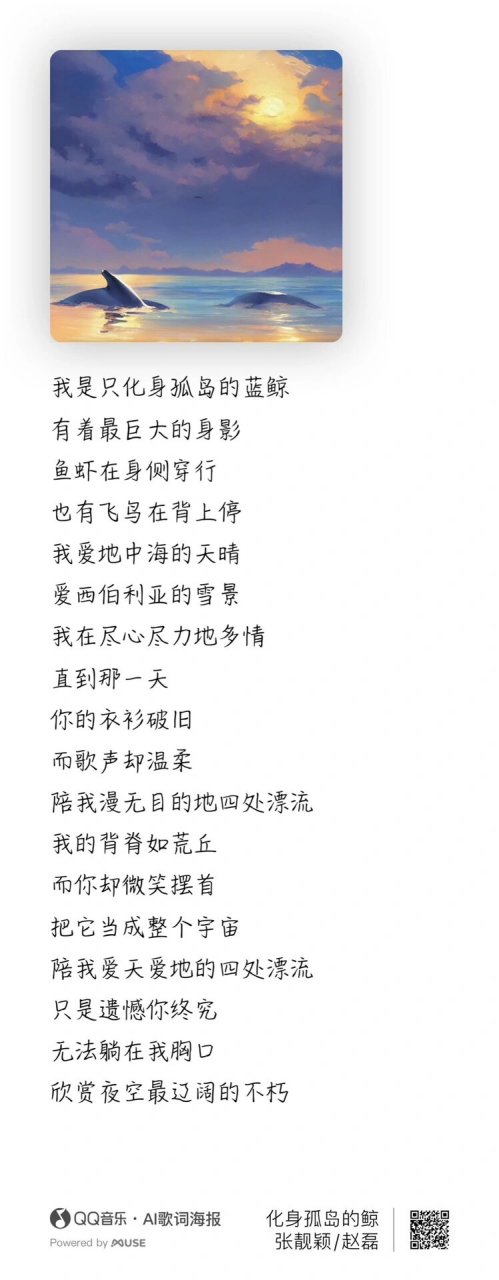 我是只化身孤岛的蓝鲸
有着最巨大的身影
鱼虾在身侧穿行
也有飞鸟在背上停
我爱地中海的天晴
爱西伯利亚的雪景
我在尽心尽力地多情
直到那一天
你的衣衫破旧
而歌声却温柔
陪我漫无目的地四处漂流
我的背脊如荒丘
而你却微笑摆首
把它当成整个宇宙
陪我爱天爱地的四处漂流
只是遗憾你终究
无法躺在我胸口
欣赏夜空最辽阔的不朽

QQ音乐 · AI歌词海报
Powered by MUSE

化身孤岛的鲸
张靓颖/赵磊